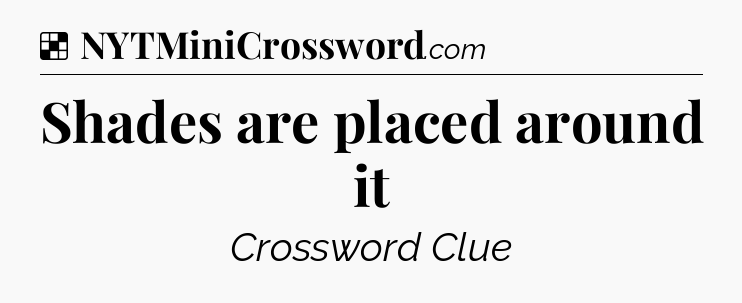 NYTMiniCrossword.com

Shades are placed around it

Crossword Clue